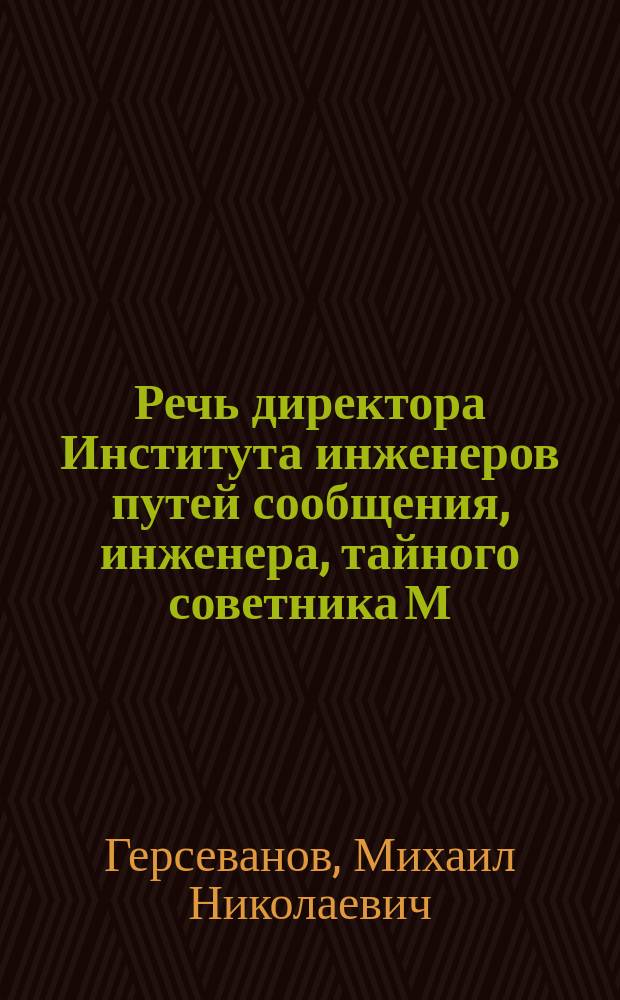 Речь директора Института инженеров путей сообщения, инженера, тайного советника М

Герсеванов, Михаил Николаевич